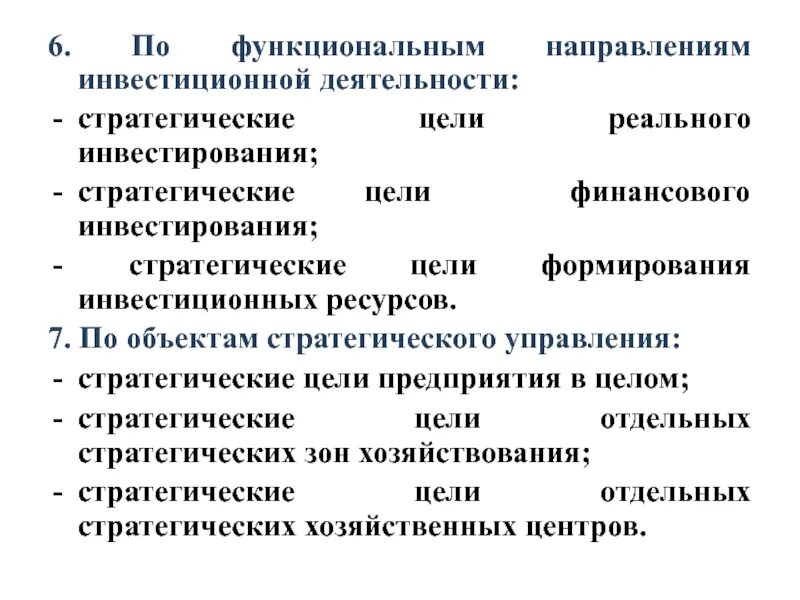 6. По функциональным направлениям инвестиционной деятельности:

- стратегические цели реального инвестирования;

- стратегические цели финансового инвестирования;

- стратегические цели формирования инвестиционных ресурсов.

7. По объектам стратегического управления:

- стратегические цели предприятия в целом;

- стратегические цели отдельных стратегических зон хозяйствования;

- стратегические цели отдельных стратегических хозяйственных центров.